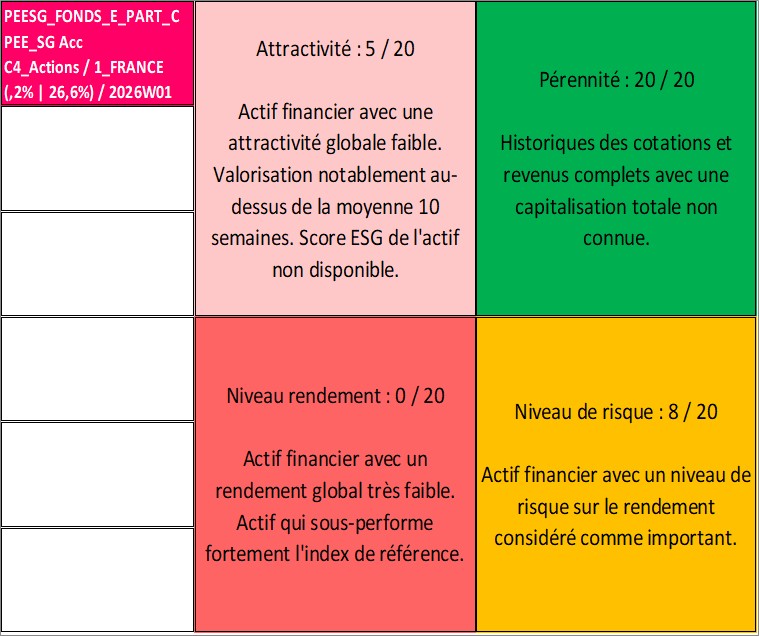 PEESG_FONDS_E_PART_C
PEE_SG Acc
C4_Actions / 1_FRANCE
(,2% | 26,6%) / 2026W01

Attractivité : 5 / 20

Actif financier avec une attractivité globale faible. Valorisation notablement au-dessus de la moyenne 10 semaines. Score ESG de l'actif non disponible.

Pérennité : 20 / 20

Historiques des cotations et revenus complets avec une capitalisation totale non connue.

Niveau rendement : 0 / 20

Actif financier avec un rendement global très faible. Actif qui sous-performe fortement l'index de référence.

Niveau de risque : 8 / 20

Actif financier avec un niveau de risque sur le rendement considéré comme important.